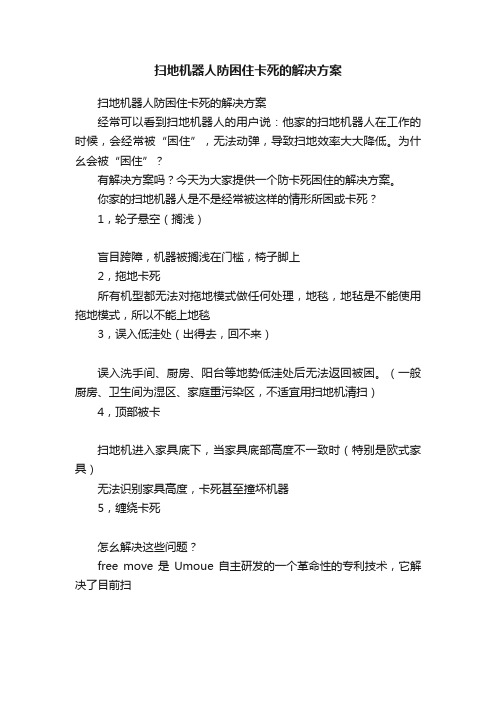 扫地机器人防困住卡死的解决方案

扫地机器人防困住卡死的解决方案

经常可以看到扫地机器人的用户说：他家的扫地机器人在工作的时候，会经常被“困住”，无法动弹，导致扫地效率大大降低。为什么会被“困住”？

有解决方案吗？今天为大家提供一个防卡死困住的解决方案。

你家的扫地机器人是不是经常被这样的情形所困或卡死？

1，轮子悬空（搁浅）

盲目跨障，机器被搁浅在门槛，椅子脚上

2，拖地卡死

所有机型都无法对拖地模式做任何处理，地毯，地毡是不能使用拖地模式，所以不能上地毯

3，误入低洼处（出得去，回不来）

误入洗手间、厨房、阳台等地势低洼处后无法返回被困。（一般厨房、卫生间为湿区、家庭重污染区，不适宜用扫地机清扫）

4，顶部被卡

扫地机进入家具底下，当家具底部高度不一致时（特别是欧式家具）

无法识别家具高度，卡死甚至撞坏机器

5，缠绕卡死

怎么解决这些问题？

free move 是 Umoue 自主研发的一个革命性的专利技术，它解决了目前扫